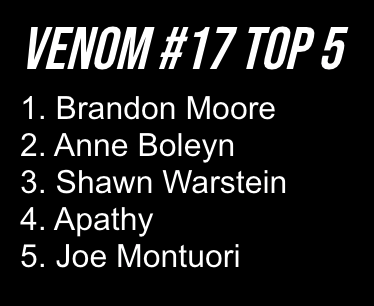 VENOM #17 TOP 5

1. Brandon Moore
2. Anne Boleyn
3. Shawn Warstein
4. Apathy
5. Joe Montuori